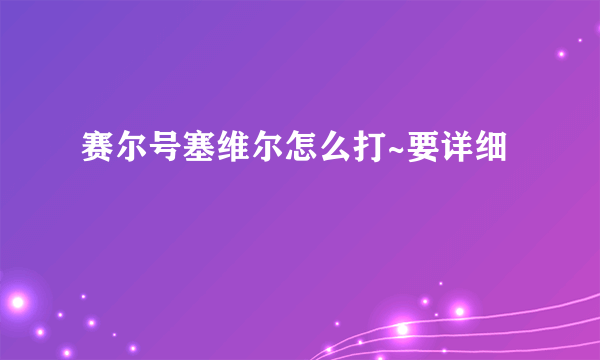 赛尔号塞维尔怎么打~要详细